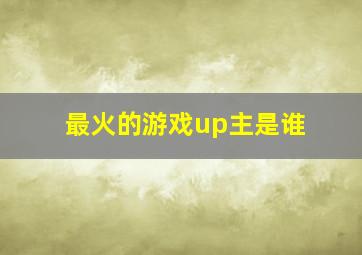 最火的游戏up主是谁